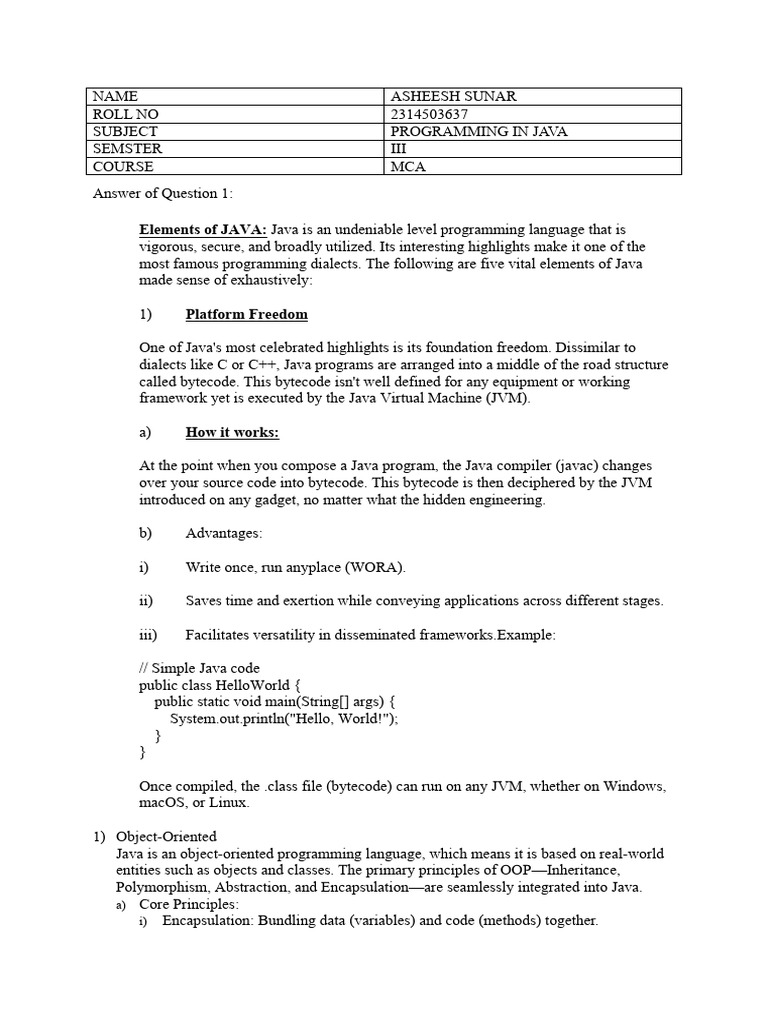 | NAME | ASHEESH SUNAR |
|---|---|
| ROLL NO | 2314503637 |
| SUBJECT | PROGRAMMING IN JAVA |
| SEMSTER | III |
| COURSE | MCA |

Answer of Question 1:

Elements of JAVA: Java is an undeniable level programming language that is vigorous, secure, and broadly utilized. Its interesting highlights make it one of the most famous programming dialects. The following are five vital elements of Java made sense of exhaustively:

1) Platform Freedom

One of Java's most celebrated highlights is its foundation freedom. Dissimilar to dialects like C or C++, Java programs are arranged into a middle of the road structure called bytecode. This bytecode isn't well defined for any equipment or working framework yet is executed by the Java Virtual Machine (JVM).

a) How it works:

At the point when you compose a Java program, the Java compiler (javac) changes over your source code into bytecode. This bytecode is then deciphered by the JVM introduced on any gadget, no matter what the hidden engineering.

b) Advantages:

i) Write once, run anyplace (WORA).

ii) Saves time and exertion while conveying applications across different stages.

iii) Facilitates versatility in disseminated frameworks.Example:

// Simple Java code
public class HelloWorld {
public static void main(String[] args) {
System.out.println("Hello, World!");
}
}

Once compiled, the .class file (bytecode) can run on any JVM, whether on Windows, macOS, or Linux.

1) Object-Oriented
Java is an object-oriented programming language, which means it is based on real-world entities such as objects and classes. The primary principles of OOP—Inheritance, Polymorphism, Abstraction, and Encapsulation—are seamlessly integrated into Java.
a) Core Principles:
i) Encapsulation: Bundling data (variables) and code (methods) together.